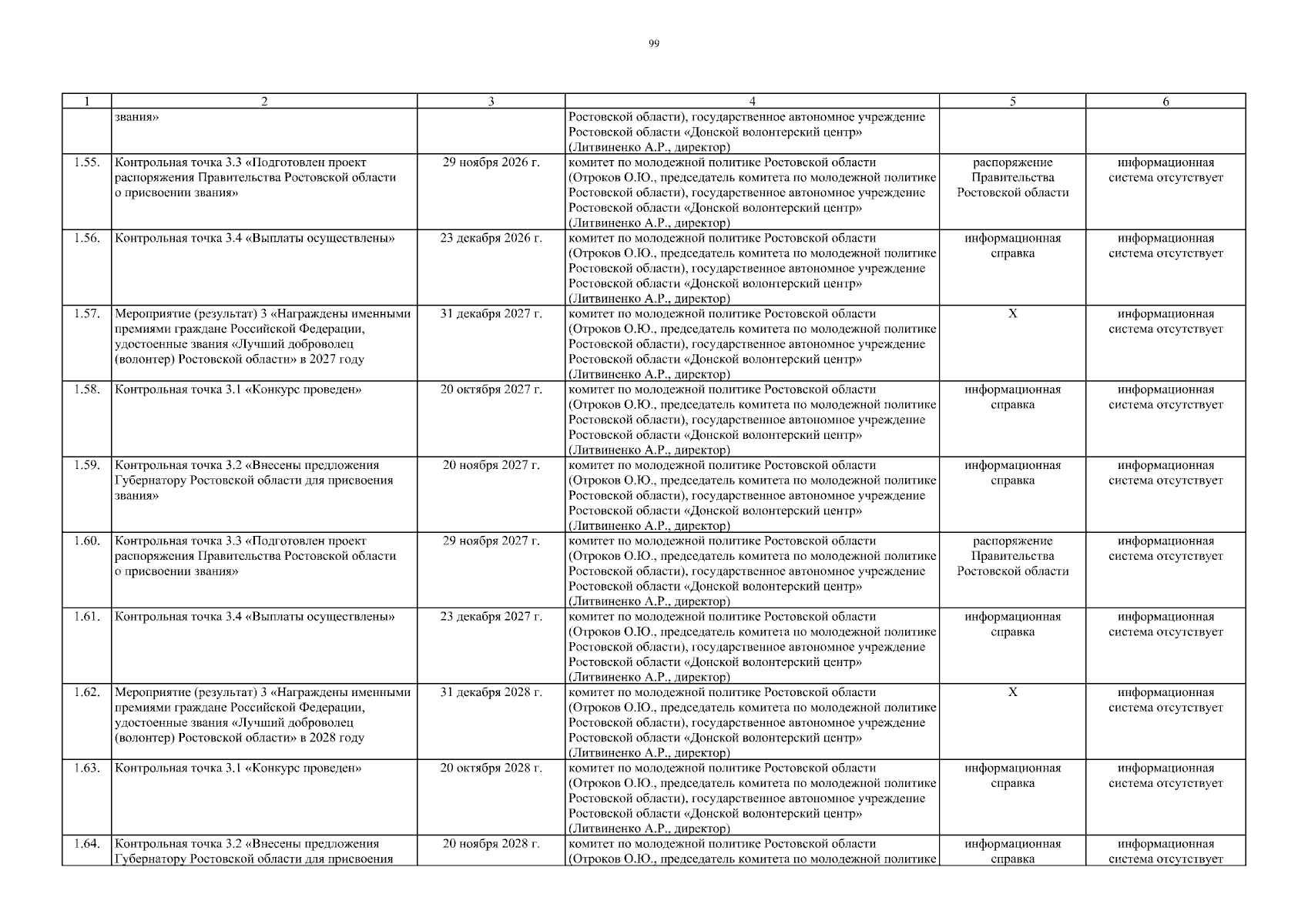 99

| 1 | 2 | 3 | 4 | 5 | 6 |
|---|---|---|---|---|---|
| | звания» | | Ростовской области), государственное автономное учреждение Ростовской области «Донской волонтерский центр» (Литвиненко А.Р., директор) | | |
| 1.55. | Контрольная точка 3.3 «Подготовлен проект распоряжения Правительства Ростовской области о присвоении звания» | 29 ноября 2026 г. | комитет по молодежной политике Ростовской области (Отроков О.Ю., председатель комитета по молодежной политике Ростовской области), государственное автономное учреждение Ростовской области «Донской волонтерский центр» (Литвиненко А.Р., директор) | распоряжение Правительства Ростовской области | информационная система отсутствует |
| 1.56. | Контрольная точка 3.4 «Выплаты осуществлены» | 23 декабря 2026 г. | комитет по молодежной политике Ростовской области (Отроков О.Ю., председатель комитета по молодежной политике Ростовской области), государственное автономное учреждение Ростовской области «Донской волонтерский центр» (Литвиненко А.Р., директор) | информационная справка | информационная система отсутствует |
| 1.57. | Мероприятие (результат) 3 «Награждены именными премиями граждане Российской Федерации, удостоенные звания «Лучший доброволец (волонтер) Ростовской области» в 2027 году | 31 декабря 2027 г. | комитет по молодежной политике Ростовской области (Отроков О.Ю., председатель комитета по молодежной политике Ростовской области), государственное автономное учреждение Ростовской области «Донской волонтерский центр» (Литвиненко А.Р., директор) | X | информационная система отсутствует |
| 1.58. | Контрольная точка 3.1 «Конкурс проведен» | 20 октября 2027 г. | комитет по молодежной политике Ростовской области (Отроков О.Ю., председатель комитета по молодежной политике Ростовской области), государственное автономное учреждение Ростовской области «Донской волонтерский центр» (Литвиненко А.Р., директор) | информационная справка | информационная система отсутствует |
| 1.59. | Контрольная точка 3.2 «Внесены предложения Губернатору Ростовской области для присвоения звания» | 20 ноября 2027 г. | комитет по молодежной политике Ростовской области (Отроков О.Ю., председатель комитета по молодежной политике Ростовской области), государственное автономное учреждение Ростовской области «Донской волонтерский центр» (Литвиненко А.Р., директор) | информационная справка | информационная система отсутствует |
| 1.60. | Контрольная точка 3.3 «Подготовлен проект распоряжения Правительства Ростовской области о присвоении звания» | 29 ноября 2027 г. | комитет по молодежной политике Ростовской области (Отроков О.Ю., председатель комитета по молодежной политике Ростовской области), государственное автономное учреждение Ростовской области «Донской волонтерский центр» (Литвиненко А.Р., директор) | распоряжение Правительства Ростовской области | информационная система отсутствует |
| 1.61. | Контрольная точка 3.4 «Выплаты осуществлены» | 23 декабря 2027 г. | комитет по молодежной политике Ростовской области (Отроков О.Ю., председатель комитета по молодежной политике Ростовской области), государственное автономное учреждение Ростовской области «Донской волонтерский центр» (Литвиненко А.Р., директор) | информационная справка | информационная система отсутствует |
| 1.62. | Мероприятие (результат) 3 «Награждены именными премиями граждане Российской Федерации, удостоенные звания «Лучший доброволец (волонтер) Ростовской области» в 2028 году | 31 декабря 2028 г. | комитет по молодежной политике Ростовской области (Отроков О.Ю., председатель комитета по молодежной политике Ростовской области), государственное автономное учреждение Ростовской области «Донской волонтерский центр» (Литвиненко А.Р., директор) | X | информационная система отсутствует |
| 1.63. | Контрольная точка 3.1 «Конкурс проведен» | 20 октября 2028 г. | комитет по молодежной политике Ростовской области (Отроков О.Ю., председатель комитета по молодежной политике Ростовской области), государственное автономное учреждение Ростовской области «Донской волонтерский центр» (Литвиненко А.Р., директор) | информационная справка | информационная система отсутствует |
| 1.64. | Контрольная точка 3.2 «Внесены предложения Губернатору Ростовской области для присвоения | 20 ноября 2028 г. | комитет по молодежной политике Ростовской области (Отроков О.Ю., председатель комитета по молодежной политике | информационная справка | информационная система отсутствует |